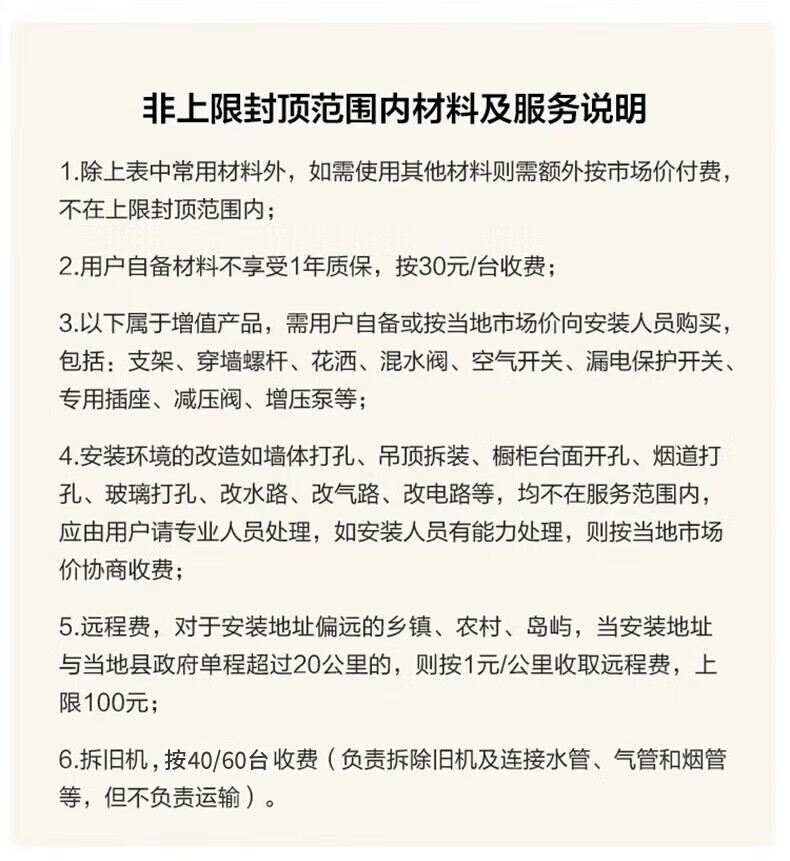 非上限封顶范围内材料及服务说明

1.除上表中常用材料外，如需使用其他材料则需额外按市场价付费，不在上限封顶范围内；

2.用户自备材料不享受1年质保，按30元/台收费；

3.以下属于增值产品，需用户自备或按当地市场价向安装人员购买，包括：支架、穿墙螺杆、花洒、混水阀、空气开关、漏电保护开关、专用插座、减压阀、增压泵等；

4.安装环境的改造如墙体打孔、吊顶拆装、橱柜台面开孔、烟道打孔、玻璃打孔、改水路、改气路、改电路等，均不在服务范围内，应由用户请专业人员处理，如安装人员有能力处理，则按当地市场价协商收费；

5.远程费，对于安装地址偏远的乡镇、农村、岛屿，当安装地址与当地县政府单程超过20公里的，则按1元/公里收取远程费，上限100元；

6.拆旧机，按40/60台 收费（负责拆除旧机及连接水管、气管和烟管等，但不负责运输）。